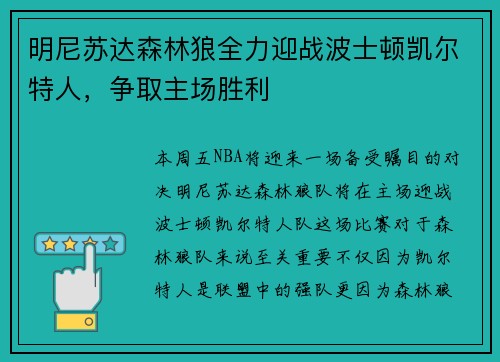 明尼苏达森林狼全力迎战波士顿凯尔特人，争取主场胜利

本周五NBA将迎来一场备受瞩目的对决明尼苏达森林狼队将在主场迎战波士顿凯尔特人队这场比赛对于森林狼队来说至关重要不仅因为凯尔特人是联盟中的强队更因为森林狼